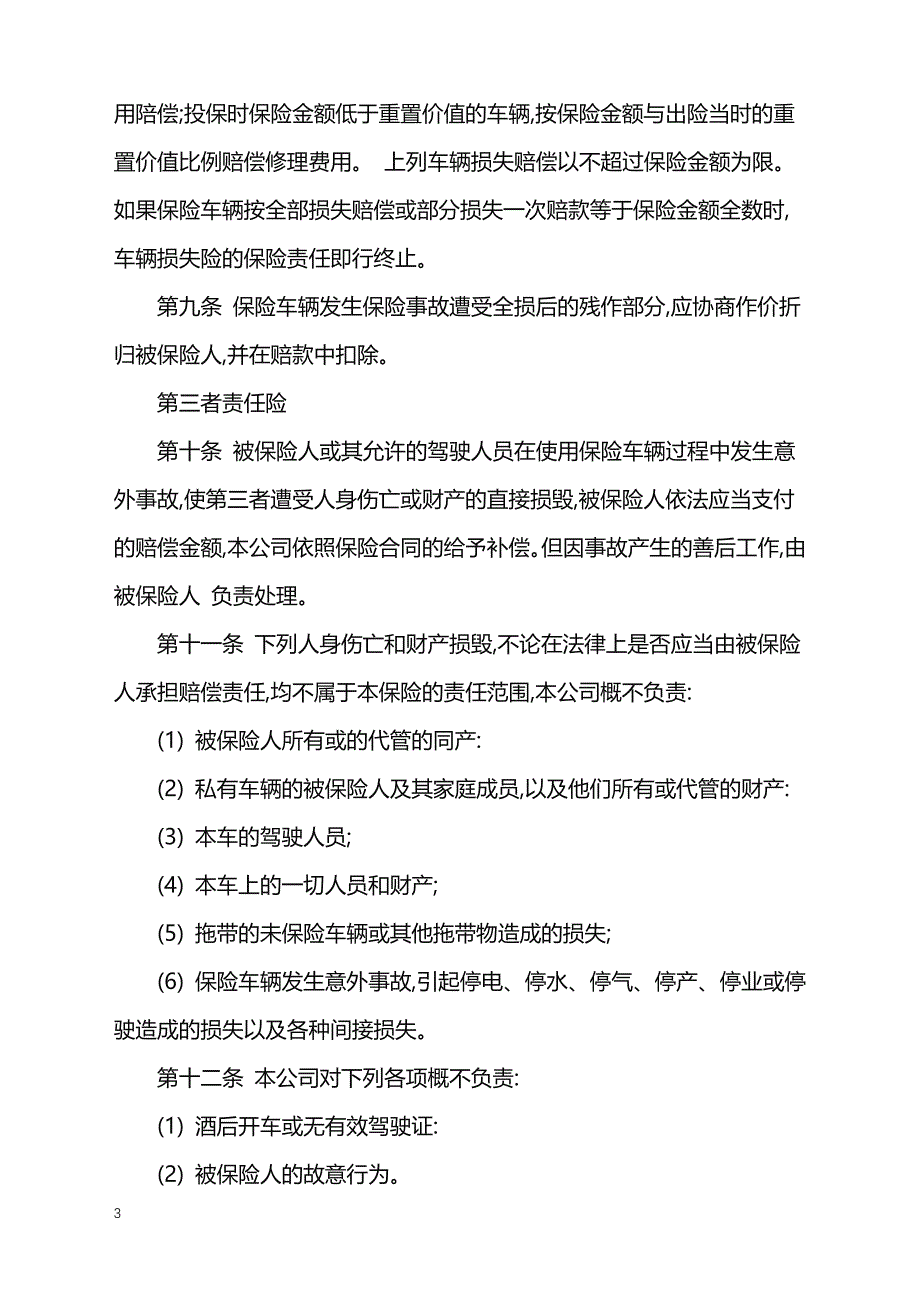 用陪偿;投保时保险金额低于重置价值的车辆,按保险金额与出险当时的重置价值比例赔偿修理费用。 上列车辆损失赔偿以不超过保险金额为限。如果保险车辆按全部损失赔偿或部分损失一次赔款等于保险金额全数时,车辆损失险的保险责任即行终止。

第九条 保险车辆发生保险事故遭受全损后的残作部分,应协商作价折归被保险人,并在赔款中扣除。

第三者责任险

第十条 被保险人或其允许的驾驶人员在使用保险车辆过程中发生意外事故,使第三者遭受人身伤亡或财产的直接损毁,被保险人依法应当支付的赔偿金额,本公司依照保险合同的给予补偿。但因事故产生的善后工作,由被保险人 负责处理。

第十一条 下列人身伤亡和财产损毁,不论在法律上是否应当由被保险人承担赔偿责任,均不属于本保险的责任范围,本公司概不负责:

(1) 被保险人所有或的代管的同产:

(2) 私有车辆的被保险人及其家庭成员,以及他们所有或代管的财产:

(3) 本车的驾驶人员;

(4) 本车上的一切人员和财产;

(5) 拖带的未保险车辆或其他拖带物造成的损失;

(6) 保险车辆发生意外事故,引起停电、停水、停气、停产、停业或停驶造成的损失以及各种间接损失。

第十二条 本公司对下列各项概不负责:

(1) 酒后开车或无有效驾驶证:

(2) 被保险人的故意行为。

3